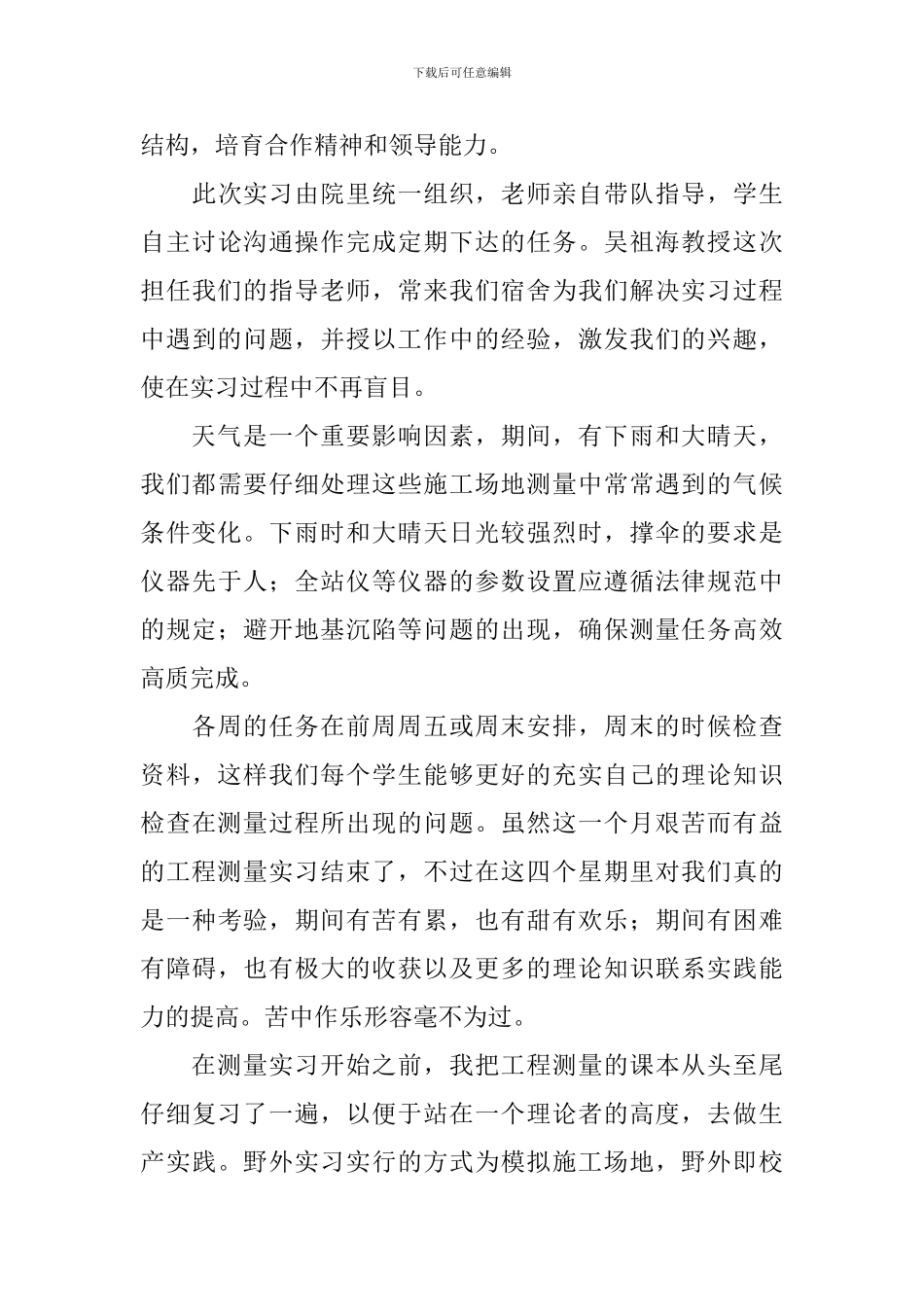 下载后可任意编辑

结构，培育合作精神和领导能力。

此次实习由院里统一组织，老师亲自带队指导，学生自主讨论沟通操作完成定期下达的任务。吴祖海教授这次担任我们的指导老师，常来我们宿舍为我们解决实习过程中遇到的问题，并授以工作中的经验，激发我们的兴趣，使在实习过程中不再盲目。

天气是一个重要影响因素，期间，有下雨和大晴天，我们都需要仔细处理这些施工场地测量中常常遇到的气候条件变化。下雨时和大晴天日光较强烈时，撑伞的要求是仪器先于人；全站仪等仪器的参数设置应遵循法律规范中的规定；避开地基沉陷等问题的出现，确保测量任务高效高质完成。

各周的任务在前周周五或周末安排，周末的时候检查资料，这样我们每个学生能够更好的充实自己的理论知识检查在测量过程所出现的问题。虽然这一个月艰苦而有益的工程测量实习结束了，不过在这四个星期里对我们真的是一种考验，期间有苦有累，也有甜有欢乐；期间有困难有障碍，也有极大的收获以及更多的理论知识联系实践能力的提高。苦中作乐形容毫不为过。

在测量实习开始之前，我把工程测量的课本从头至尾仔细复习了一遍，以便于站在一个理论者的高度，去做生产实践。野外实习实行的方式为模拟施工场地，野外即校